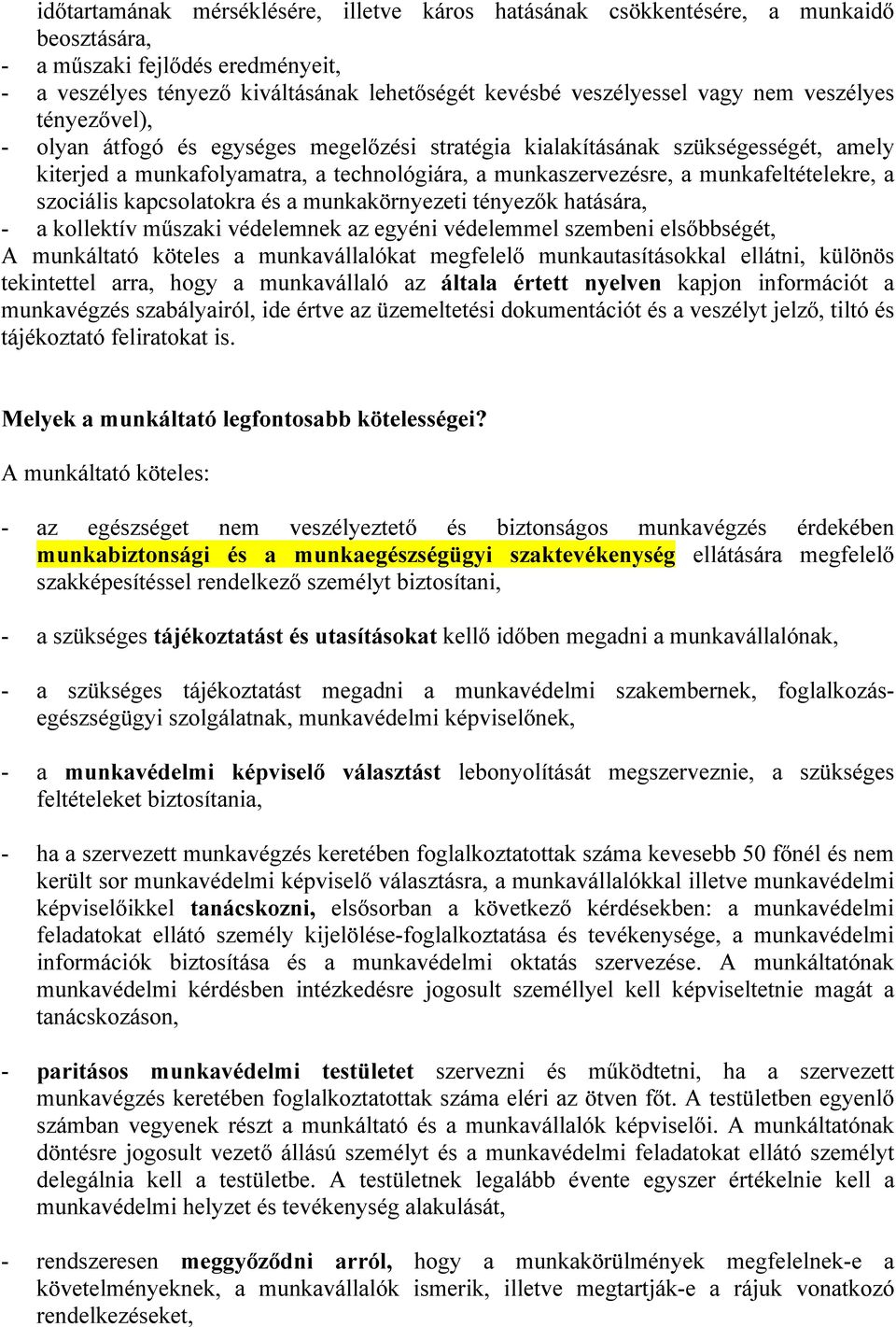 időtartamának mérséklésére, illetve káros hatásának csökkentésére, a munkaidő beosztására,
- a műszaki fejlődés eredményeit,
- a veszélyes tényező kiváltásának lehetőségét kevésbé veszélyessel vagy nem veszélyes tényezővel),
- olyan átfogó és egységes megelőzési stratégia kialakításának szükségességét, amely kiterjed a munkafolyamatra, a technológiára, a munkaszervezésre, a munkafeltételekre, a szociális kapcsolatokra és a munkakörnyezeti tényezők hatására,
- a kollektív műszaki védelemnek az egyéni védelemmel szembeni elsőbbségét,
A munkáltató köteles a munkavállalókat megfelelő munkautasításokkal ellátni, különös tekintettel arra, hogy a munkavállaló az általa értett nyelven kapjon információt a munkavégzés szabályairól, ide értve az üzemeltetési dokumentációt és a veszélyt jelző, tiltó és tájékoztató feliratokat is.

Melyek a munkáltató legfontosabb kötelességei?

A munkáltató köteles:

- az egészséget nem veszélyeztető és biztonságos munkavégzés érdekében munkabiztonsági és a munkaegészségügyi szaktevékenység ellátására megfelelő szakképesítéssel rendelkező személyt biztosítani,

- a szükséges tájékoztatást és utasításokat kellő időben megadni a munkavállalónak,

- a szükséges tájékoztatást megadni a munkavédelmi szakembernek, foglalkozás-egészségügyi szolgálatnak, munkavédelmi képviselőnek,

- a munkavédelmi képviselő választást lebonyolítását megszerveznie, a szükséges feltételeket biztosítania,

- ha a szervezett munkavégzés keretében foglalkoztatottak száma kevesebb 50 főnél és nem került sor munkavédelmi képviselő választásra, a munkavállalókkal illetve munkavédelmi képviselőikkel tanácskozni, elsősorban a következő kérdésekben: a munkavédelmi feladatokat ellátó személy kijelölése-foglalkoztatása és tevékenysége, a munkavédelmi információk biztosítása és a munkavédelmi oktatás szervezése. A munkáltatónak munkavédelmi kérdésben intézkedésre jogosult személlyel kell képviseltetnie magát a tanácskozáson,

- paritásos munkavédelmi testületet szervezni és működtetni, ha a szervezett munkavégzés keretében foglalkoztatottak száma eléri az ötven főt. A testületben egyenlő számban vegyenek részt a munkáltató és a munkavállalók képviselői. A munkáltatónak döntésre jogosult vezető állású személyt és a munkavédelmi feladatokat ellátó személyt delegálnia kell a testületbe. A testületnek legalább évente egyszer értékelnie kell a munkavédelmi helyzet és tevékenység alakulását,

- rendszeresen meggyőződni arról, hogy a munkakörülmények megfelelnek-e a követelményeknek, a munkavállalók ismerik, illetve megtartják-e a rájuk vonatkozó rendelkezéseket,